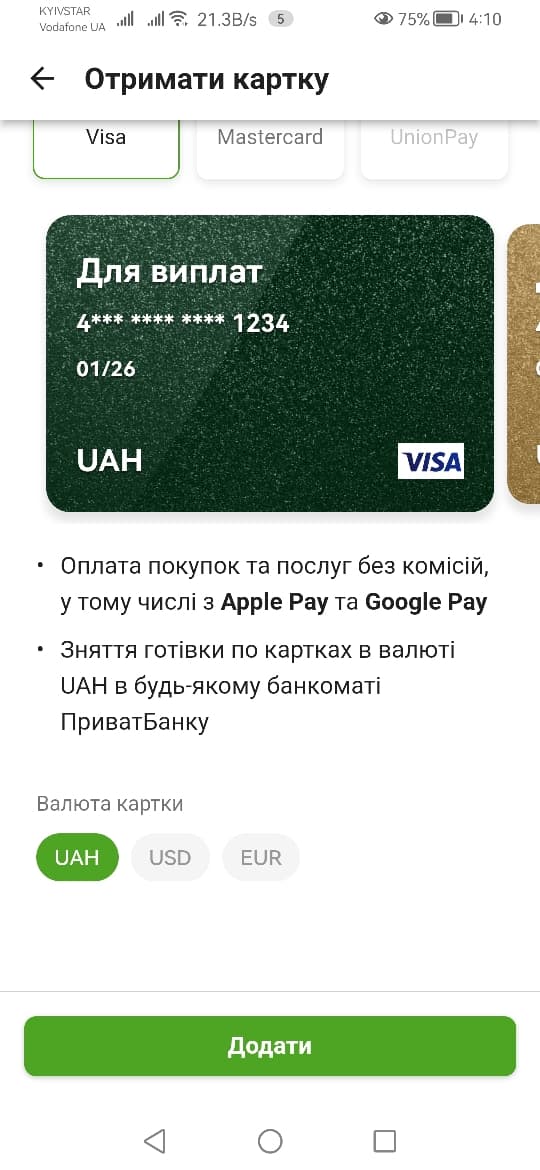 KYIVSTAR
Vodafone UA
21.3B/s 5
75% 4:10

Отримати картку

Visa
Mastercard
UnionPay

Для виплат
4*** **** **** 1234
01/26
UAH
VISA

• Оплата покупок та послуг без комісій, у тому числі з Apple Pay та Google Pay
• Зняття готівки по картках в валюті UAH в будь-якому банкоматі ПриватБанку

Валюта картки
UAH
USD
EUR

Додати